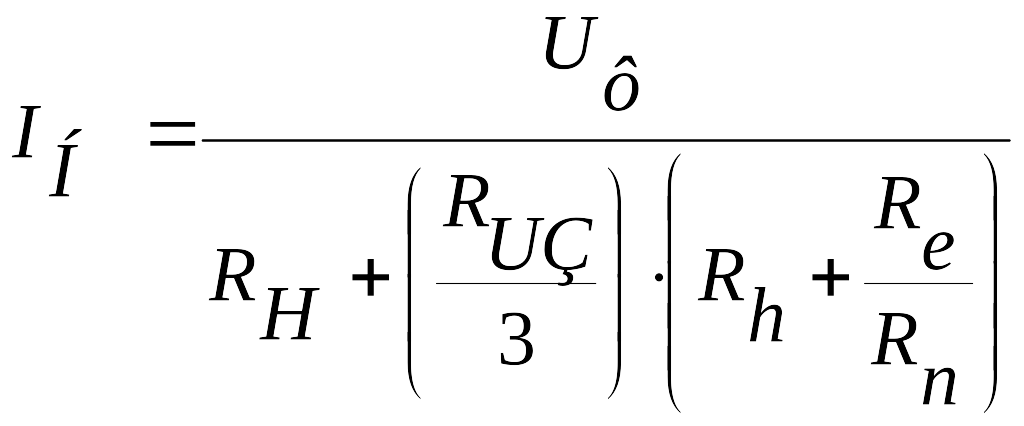 $I_{Í} = \frac{U_{ô}}{R_{H} + \left(\frac{R_{UÇ}}{3}\right) \cdot \left(R_{h} + \frac{R_{e}}{R_{n}}\right)}$